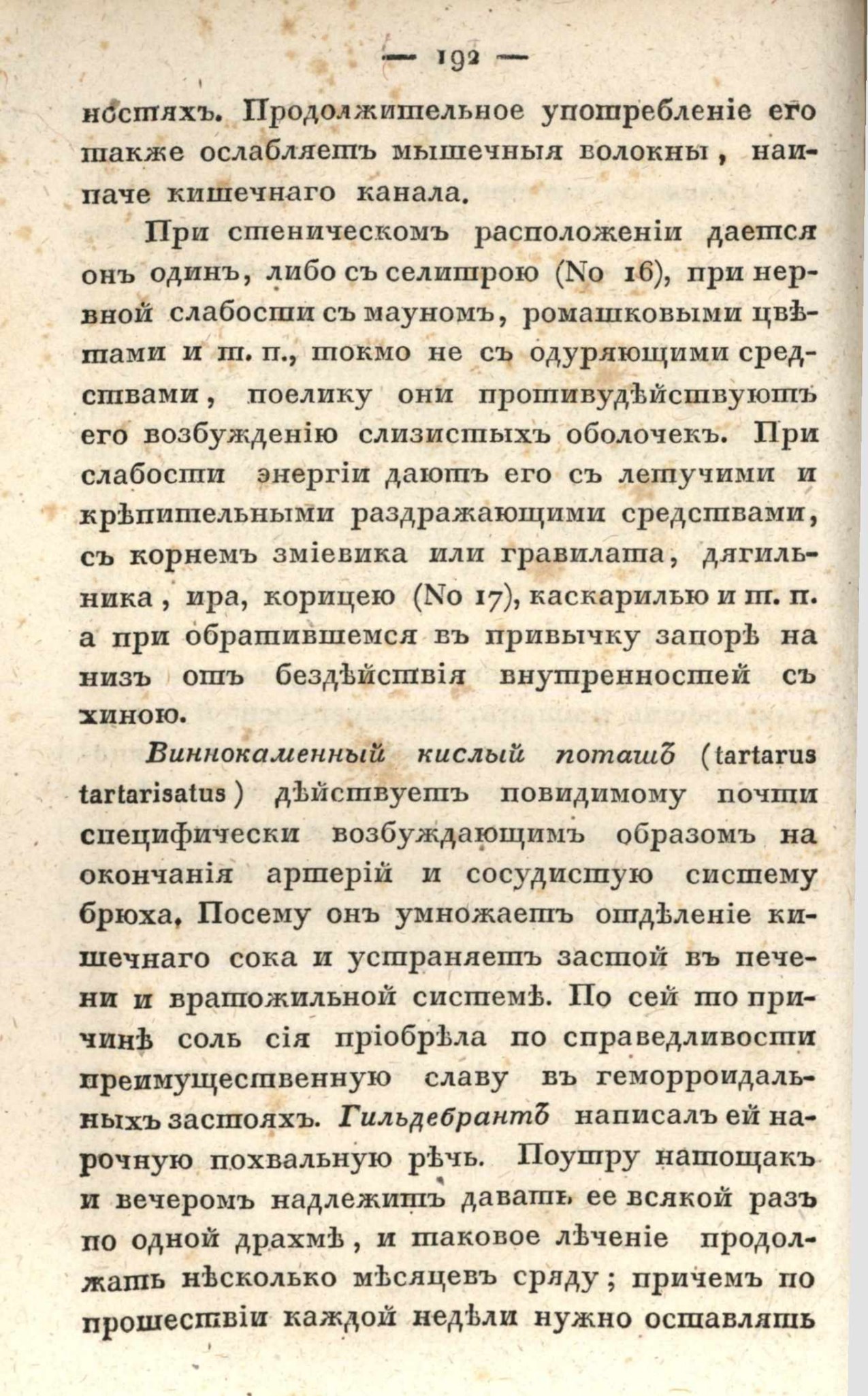 — 192 —

ностяхъ. Продолжительное употребленіе его также ослабляетъ мышечныя волокны, наипаче кишечнаго канала.

При стеническомъ расположеніи дается онъ одинъ, либо съ селитрою (No 16), при нервной слабости съ мауномъ, ромашковыми цвѣтами и т. п., токмо не съ одуряющими средствами, поелику они противудѣйствуютъ его возбужденію слизистыхъ оболочекъ. При слабости энергіи даютъ его съ летучими и крѣпительными раздражающими средствами, съ корнемъ зміевика или гравилата, дягильника, ира, корицею (No 17), каскарилью и т. п. а при обратившемся въ привычку запорѣ на низъ отъ бездѣйствія внутренностей съ хиною.

Виннокаменный кислый поташъ (tartarus tartarisatus) дѣйствуетъ повидимому почти специфически возбуждающимъ образомъ на окончанія артерій и сосудистую систему брюха. Посему онъ умножаетъ отдѣленіе кишечнаго сока и устраняетъ застой въ печени и вратожильной системѣ. По сей то причинѣ соль сія пріобрѣла по справедливости преимущественную славу въ геморроидальныхъ застояхъ. Гильдебрантъ написалъ ей нарочную похвальную рѣчь. Поутру натощакъ и вечеромъ надлежитъ давать ее всякой разъ по одной драхмѣ, и таковое лѣченіе продолжать нѣсколько мѣсяцевъ сряду; причемъ по прошествіи каждой недѣли нужно оставлять